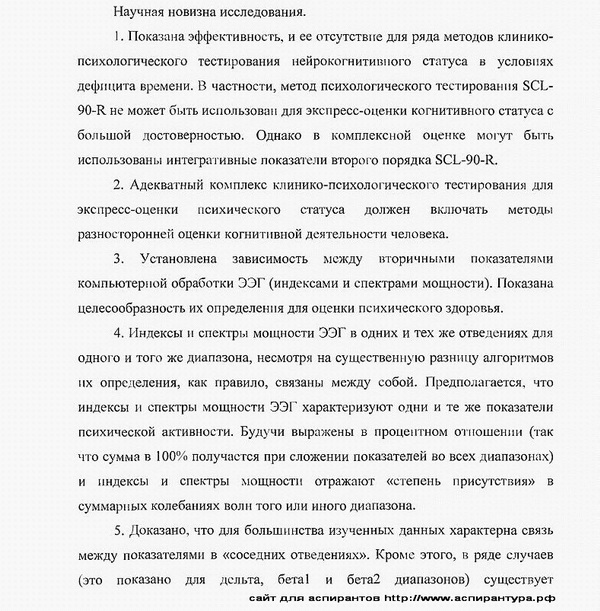 Научная новизна исследования.

1. Показана эффективность, и ее отсутствие для ряда методов клинико-психологического тестирования нейрокогнитивного статуса в условиях дефицита времени. В частности, метод психологического тестирования SCL-90-R не может быть использован для экспресс-оценки когнитивного статуса с большой достоверностью. Однако в комплексной оценке могут быть использованы интегративные показатели второго порядка SCL-90-R.

2. Адекватный комплекс клинико-психологического тестирования для экспресс-оценки психического статуса должен включать методы разносторонней оценки когнитивной деятельности человека.

3. Установлена зависимость между вторичными показателями компьютерной обработки ЭЭГ (индексами и спектрами мощности). Показана целесообразность их определения для оценки психического здоровья.

4. Индексы и спектры мощности ЭЭГ в одних и тех же отведениях для одного и того же диапазона, несмотря на существенную разницу алгоритмов их определения, как правило, связаны между собой. Предполагается, что индексы и спектры мощности ЭЭГ характеризуют одни и те же показатели психической активности. Будучи выражены в процентном отношении (так что сумма в 100% получается при сложении показателей во всех диапазонах) и индексы и спектры мощности отражают «степень присутствия» в суммарных колебаниях волн того или иного диапазона.

5. Доказано, что для большинства изученных данных характерна связь между показателями в «соседних отведениях». Кроме этого, в ряде случаев (это показано для дельта, бета1 и бета2 диапазонов) существует

сайт для аспирантов http://www.аспирантура.рф